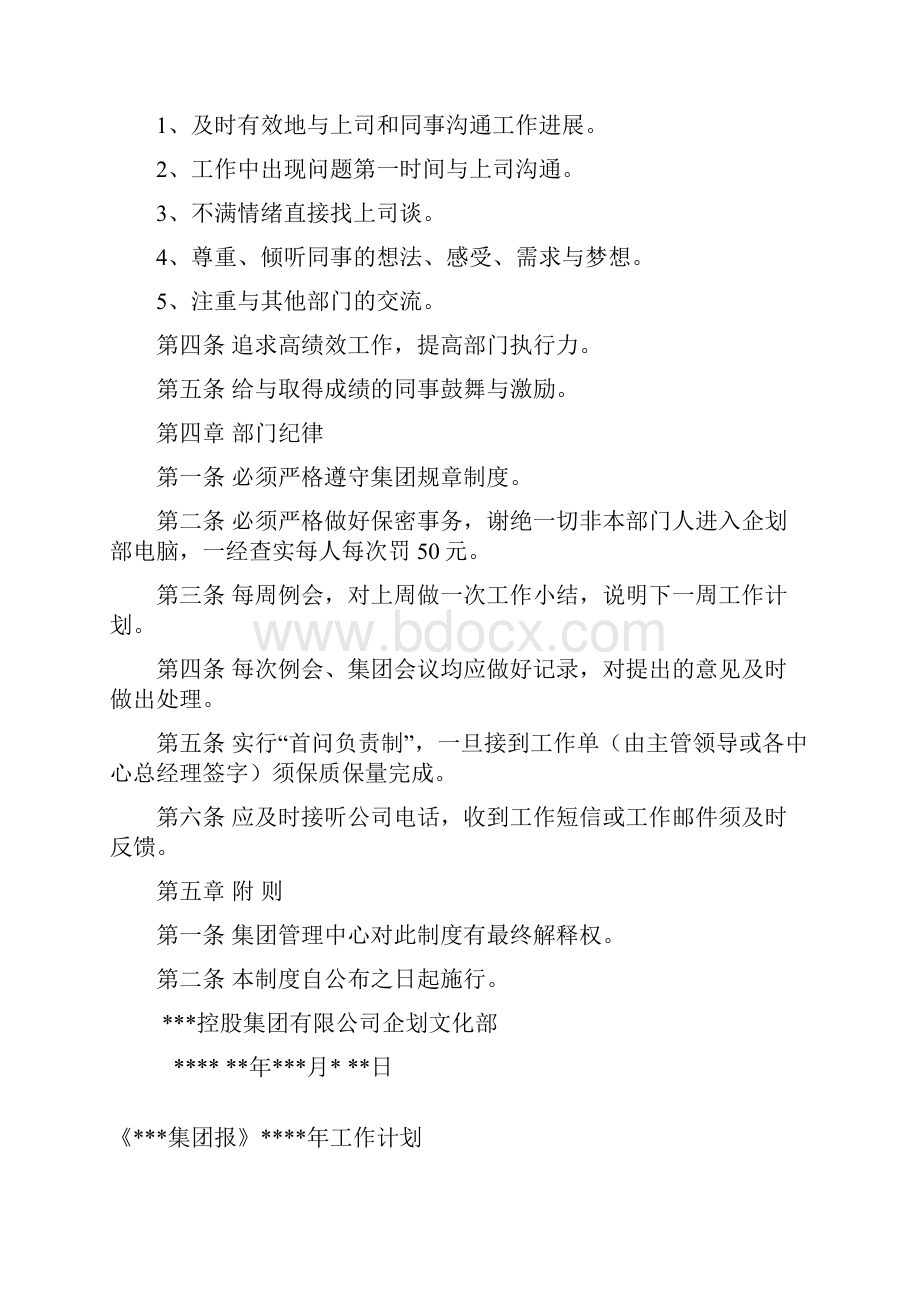 1、及时有效地与上司和同事沟通工作进展。

2、工作中出现问题第一时间与上司沟通。

3、不满情绪直接找上司谈。

4、尊重、倾听同事的想法、感受、需求与梦想。

5、注重与其他部门的交流。

第四条 追求高绩效工作，提高部门执行力。

第五条 给与取得成绩的同事鼓舞与激励。

第四章 部门纪律

第一条 必须严格遵守集团规章制度。

第二条 必须严格做好保密事务，谢绝一切非本部门人进入企划部电脑，一经查实每人每次罚 50 元。

第三条 每周例会，对上周做一次工作小结，说明下一周工作计划。

www.bdocx.com

第四条 每次例会、集团会议均应做好记录，对提出的意见及时做出处理。

第五条 实行“首问负责制”，一旦接到工作单（由主管领导或各中心总经理签字）须保质保量完成。

第六条 应及时接听公司电话，收到工作短信或工作邮件须及时反馈。

第五章 附 则

第一条 集团管理中心对此制度有最终解释权。

第二条 本制度自公布之日起施行。

***控股集团有限公司企划文化部

**** **年***月* **日

《***集团报》****年工作计划